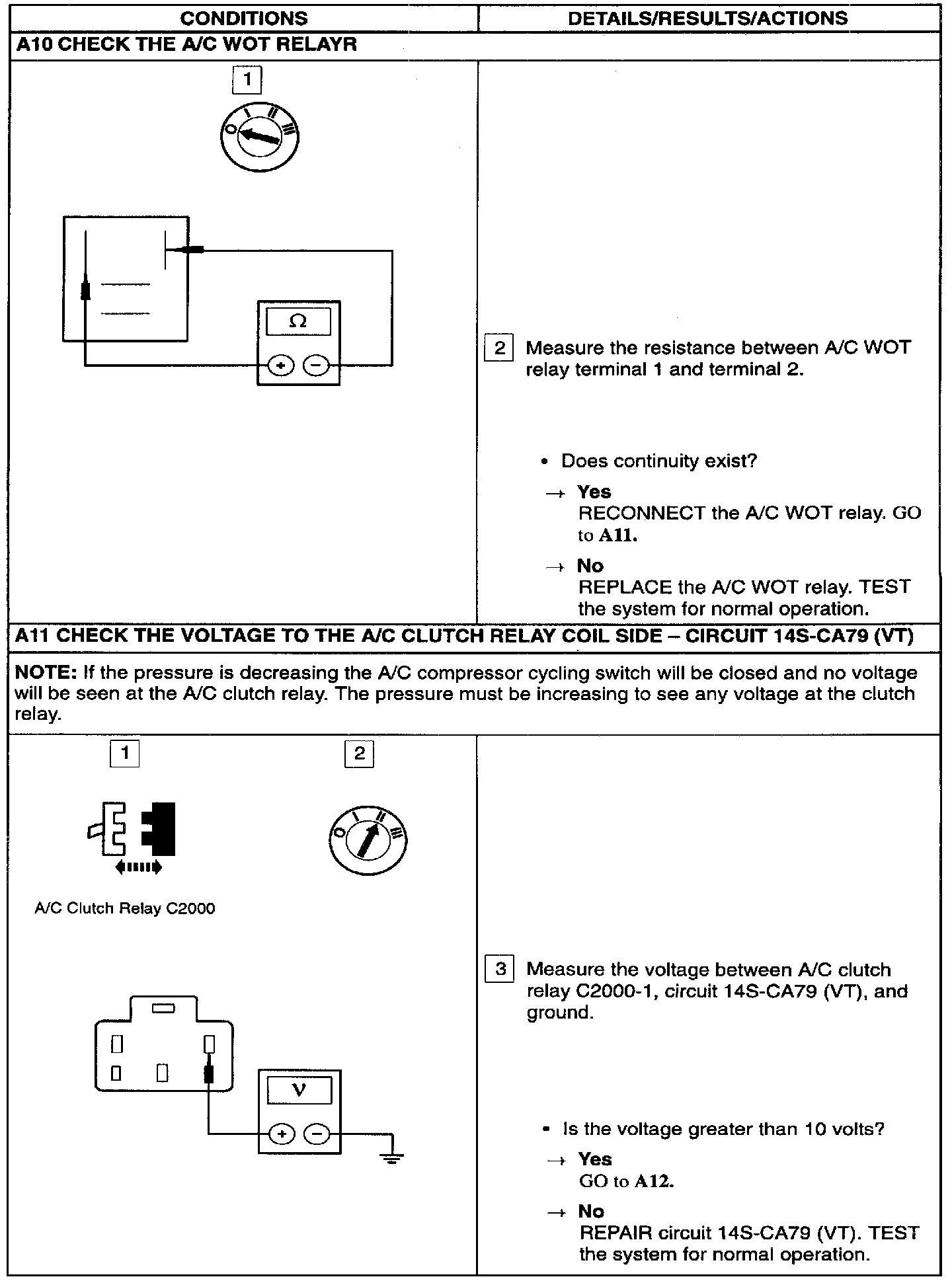 | CONDITIONS | DETAILS/RESULTS/ACTIONS |
|---|---|
| A10 CHECK THE A/C WOT RELAYR | |
| 1 O I II III Ω + − | 2 Measure the resistance between A/C WOT relay terminal 1 and terminal 2. • Does continuity exist? → Yes RECONNECT the A/C WOT relay. GO to A11. → No REPLACE the A/C WOT relay. TEST the system for normal operation. |
| A11 CHECK THE VOLTAGE TO THE A/C CLUTCH RELAY COIL SIDE – CIRCUIT 14S-CA79 (VT) | |
| NOTE: If the pressure is decreasing the A/C compressor cycling switch will be closed and no voltage will be seen at the A/C clutch relay. The pressure must be increasing to see any voltage at the clutch relay. | |
| 1 2 O I II III A/C Clutch Relay C2000 V + − | 3 Measure the voltage between A/C clutch relay C2000-1, circuit 14S-CA79 (VT), and ground. • Is the voltage greater than 10 volts? → Yes GO to A12. → No REPAIR circuit 14S-CA79 (VT). TEST the system for normal operation. |